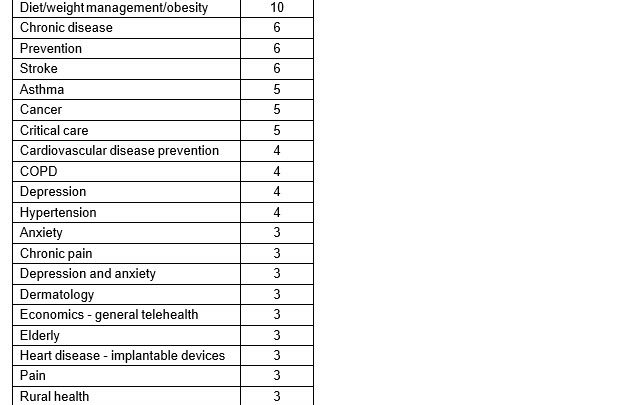 | | |
|---|---|
| Diet/weight management/obesity | 10 |
| Chronic disease | 6 |
| Prevention | 6 |
| Stroke | 6 |
| Asthma | 5 |
| Cancer | 5 |
| Critical care | 5 |
| Cardiovascular disease prevention | 4 |
| COPD | 4 |
| Depression | 4 |
| Hypertension | 4 |
| Anxiety | 3 |
| Chronic pain | 3 |
| Depression and anxiety | 3 |
| Dermatology | 3 |
| Economics - general telehealth | 3 |
| Elderly | 3 |
| Heart disease - implantable devices | 3 |
| Pain | 3 |
| Rural health | 3 |